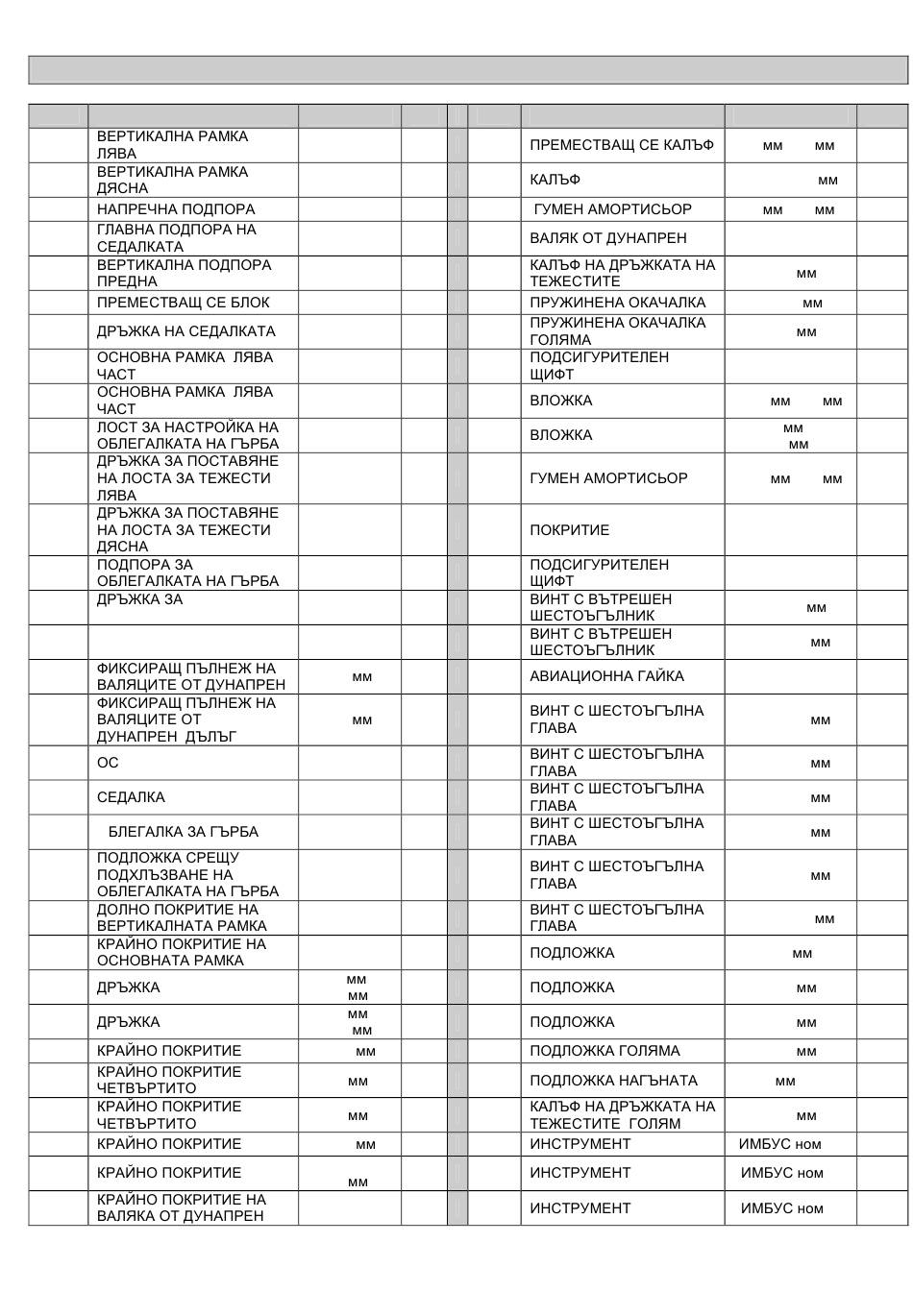 | | | | | | | | | |
|---|---|---|---|---|---|---|---|---|
| | ВЕРТИКАЛНА РАМКА ЛЯВА | | | | | ПРЕМЕСТВАЩ СЕ КАЛЪФ | мм мм | |
| | ВЕРТИКАЛНА РАМКА ДЯСНА | | | | | КАЛЪФ | мм | |
| | НАПРЕЧНА ПОДПОРА | | | | | ГУМЕН АМОРТИСЬОР | мм мм | |
| | ГЛАВНА ПОДПОРА НА СЕДАЛКАТА | | | | | ВАЛЯК ОТ ДУНАПРЕН | | |
| | ВЕРТИКАЛНА ПОДПОРА ПРЕДНА | | | | | КАЛЪФ НА ДРЪЖКАТА НА ТЕЖЕСТИТЕ | мм | |
| | ПРЕМЕСТВАЩ СЕ БЛОК | | | | | ПРУЖИНЕНА ОКАЧАЛКА | мм | |
| | ДРЪЖКА НА СЕДАЛКАТА | | | | | ПРУЖИНЕНА ОКАЧАЛКА ГОЛЯМА | мм | |
| | ОСНОВНА РАМКА ЛЯВА ЧАСТ | | | | | ПОДСИГУРИТЕЛЕН ЩИФТ | | |
| | ОСНОВНА РАМКА ЛЯВА ЧАСТ | | | | | ВЛОЖКА | мм мм | |
| | ЛОСТ ЗА НАСТРОЙКА НА ОБЛЕГАЛКАТА НА ГЪРБА | | | | | ВЛОЖКА | мм мм | |
| | ДРЪЖКА ЗА ПОСТАВЯНЕ НА ЛОСТА ЗА ТЕЖЕСТИ ЛЯВА | | | | | ГУМЕН АМОРТИСЬОР | мм мм | |
| | ДРЪЖКА ЗА ПОСТАВЯНЕ НА ЛОСТА ЗА ТЕЖЕСТИ ДЯСНА | | | | | ПОКРИТИЕ | | |
| | ПОДПОРА ЗА ОБЛЕГАЛКАТА НА ГЪРБА | | | | | ПОДСИГУРИТЕЛЕН ЩИФТ | | |
| | ДРЪЖКА ЗА | | | | | ВИНТ С ВЪТРЕШЕН ШЕСТОЪГЪЛНИК | мм | |
| | | | | | | ВИНТ С ВЪТРЕШЕН ШЕСТОЪГЪЛНИК | мм | |
| | ФИКСИРАЩ ПЪЛНЕЖ НА ВАЛЯЦИТЕ ОТ ДУНАПРЕН | мм | | | | АВИАЦИОННА ГАЙКА | | |
| | ФИКСИРАЩ ПЪЛНЕЖ НА ВАЛЯЦИТЕ ОТ ДУНАПРЕН ДЪЛЪГ | мм | | | | ВИНТ С ШЕСТОЪГЪЛНА ГЛАВА | мм | |
| | ОС | | | | | ВИНТ С ШЕСТОЪГЪЛНА ГЛАВА | мм | |
| | СЕДАЛКА | | | | | ВИНТ С ШЕСТОЪГЪЛНА ГЛАВА | мм | |
| | БЛЕГАЛКА ЗА ГЪРБА | | | | | ВИНТ С ШЕСТОЪГЪЛНА ГЛАВА | мм | |
| | ПОДЛОЖКА СРЕЩУ ПОДХЛЪЗВАНЕ НА ОБЛЕГАЛКАТА НА ГЪРБА | | | | | ВИНТ С ШЕСТОЪГЪЛНА ГЛАВА | мм | |
| | ДОЛНО ПОКРИТИЕ НА ВЕРТИКАЛНАТА РАМКА | | | | | ВИНТ С ШЕСТОЪГЪЛНА ГЛАВА | мм | |
| | КРАЙНО ПОКРИТИЕ НА ОСНОВНАТА РАМКА | | | | | ПОДЛОЖКА | мм | |
| | ДРЪЖКА | мм мм | | | | ПОДЛОЖКА | мм | |
| | ДРЪЖКА | мм мм | | | | ПОДЛОЖКА | мм | |
| | КРАЙНО ПОКРИТИЕ | мм | | | | ПОДЛОЖКА ГОЛЯМА | мм | |
| | КРАЙНО ПОКРИТИЕ ЧЕТВЪРТИТО | мм | | | | ПОДЛОЖКА НАГЪНАТА | мм | |
| | КРАЙНО ПОКРИТИЕ ЧЕТВЪРТИТО | мм | | | | КАЛЪФ НА ДРЪЖКАТА НА ТЕЖЕСТИТЕ ГОЛЯМ | мм | |
| | КРАЙНО ПОКРИТИЕ | мм | | | | ИНСТРУМЕНТ | ИМБУС ном | |
| | КРАЙНО ПОКРИТИЕ | мм | | | | ИНСТРУМЕНТ | ИМБУС ном | |
| | КРАЙНО ПОКРИТИЕ НА ВАЛЯКА ОТ ДУНАПРЕН | | | | | ИНСТРУМЕНТ | ИМБУС ном | |